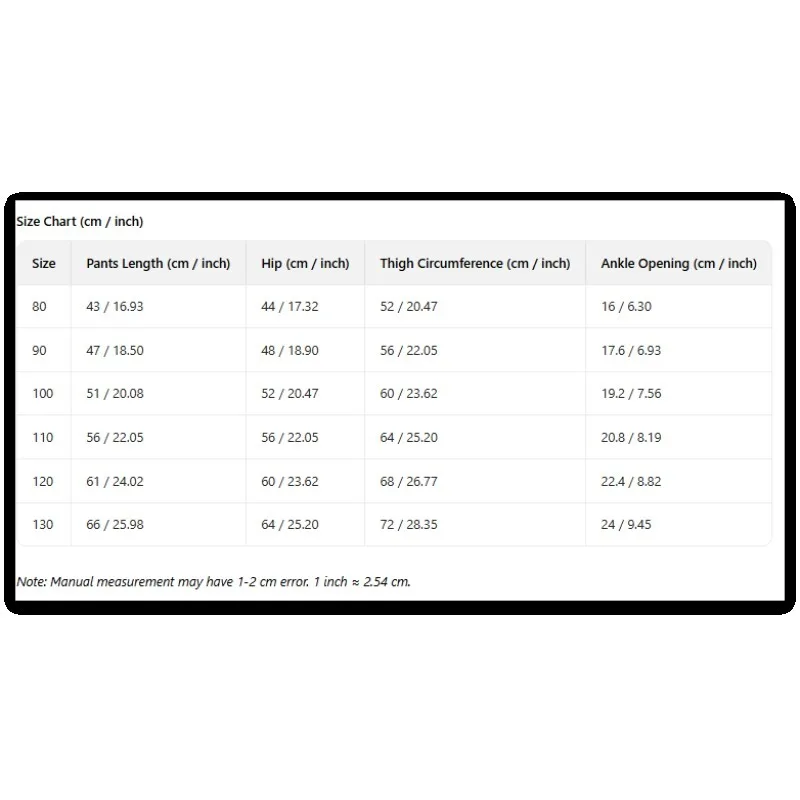 Size Chart (cm / inch)

| Size | Pants Length (cm / inch) | Hip (cm / inch) | Thigh Circumference (cm / inch) | Ankle Opening (cm / inch) |
|---|---|---|---|---|
| 80 | 43 / 16.93 | 44 / 17.32 | 52 / 20.47 | 16 / 6.30 |
| 90 | 47 / 18.50 | 48 / 18.90 | 56 / 22.05 | 17.6 / 6.93 |
| 100 | 51 / 20.08 | 52 / 20.47 | 60 / 23.62 | 19.2 / 7.56 |
| 110 | 56 / 22.05 | 56 / 22.05 | 64 / 25.20 | 20.8 / 8.19 |
| 120 | 61 / 24.02 | 60 / 23.62 | 68 / 26.77 | 22.4 / 8.82 |
| 130 | 66 / 25.98 | 64 / 25.20 | 72 / 28.35 | 24 / 9.45 |

Note: Manual measurement may have 1-2 cm error. 1 inch ≈ 2.54 cm.